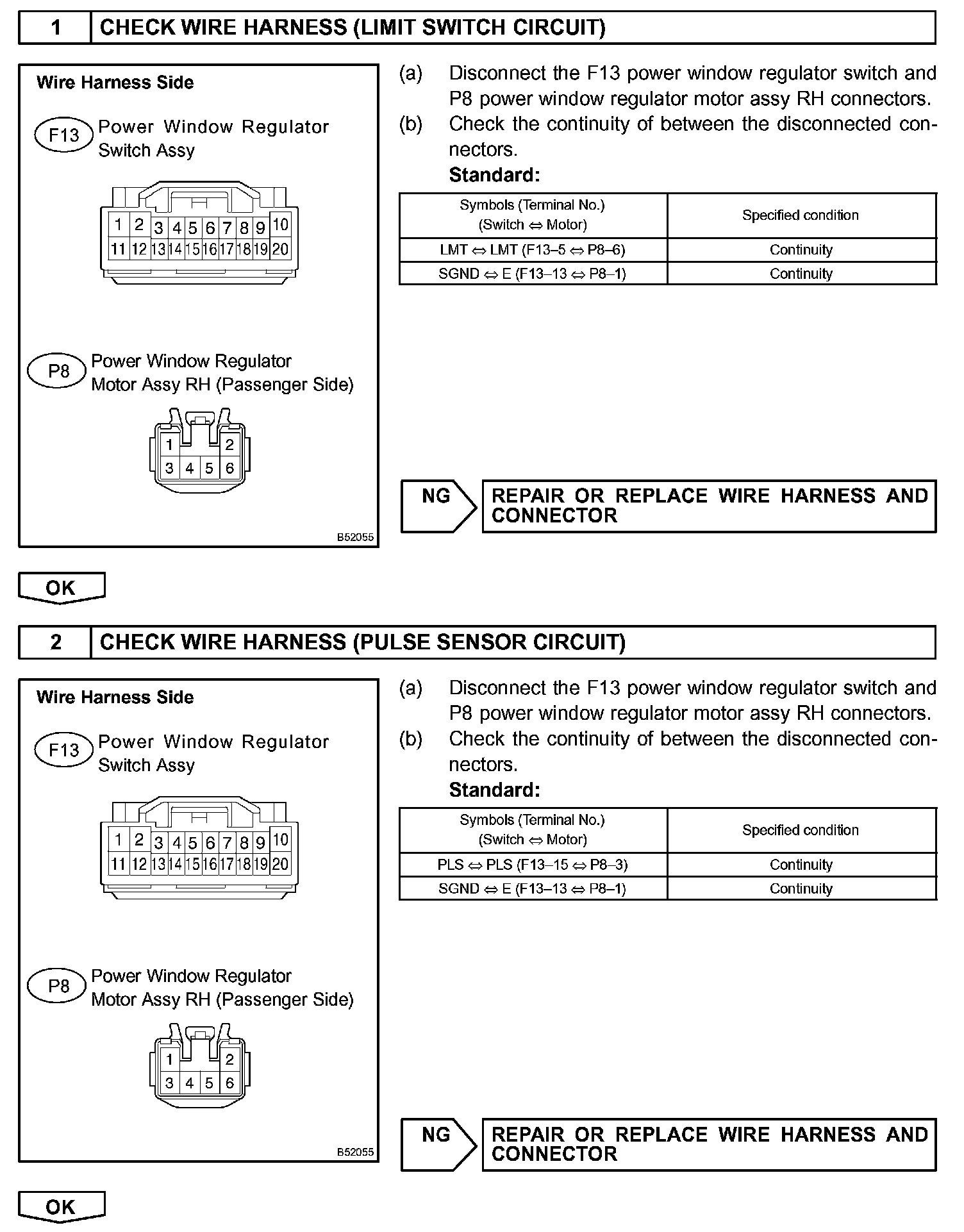 1 CHECK WIRE HARNESS (LIMIT SWITCH CIRCUIT)

Wire Harness Side

F13 Power Window Regulator Switch Assy

1 2 3 4 5 6 7 8 9 10
11 12 13 14 15 16 17 18 19 20

P8 Power Window Regulator Motor Assy RH (Passenger Side)

1 2
3 4 5 6

B52055

(a) Disconnect the F13 power window regulator switch and P8 power window regulator motor assy RH connectors.
(b) Check the continuity of between the disconnected connectors.
Standard:

| Symbols (Terminal No.) (Switch ⇔ Motor) | Specified condition |
|---|---|
| LMT ⇔ LMT (F13–5 ⇔ P8–6) | Continuity |
| SGND ⇔ E (F13–13 ⇔ P8–1) | Continuity |

NG REPAIR OR REPLACE WIRE HARNESS AND CONNECTOR

OK

2 CHECK WIRE HARNESS (PULSE SENSOR CIRCUIT)

Wire Harness Side

F13 Power Window Regulator Switch Assy

1 2 3 4 5 6 7 8 9 10
11 12 13 14 15 16 17 18 19 20

P8 Power Window Regulator Motor Assy RH (Passenger Side)

1 2
3 4 5 6

B52055

(a) Disconnect the F13 power window regulator switch and P8 power window regulator motor assy RH connectors.
(b) Check the continuity of between the disconnected connectors.
Standard:

| Symbols (Terminal No.) (Switch ⇔ Motor) | Specified condition |
|---|---|
| PLS ⇔ PLS (F13–15 ⇔ P8–3) | Continuity |
| SGND ⇔ E (F13–13 ⇔ P8–1) | Continuity |

NG REPAIR OR REPLACE WIRE HARNESS AND CONNECTOR

OK